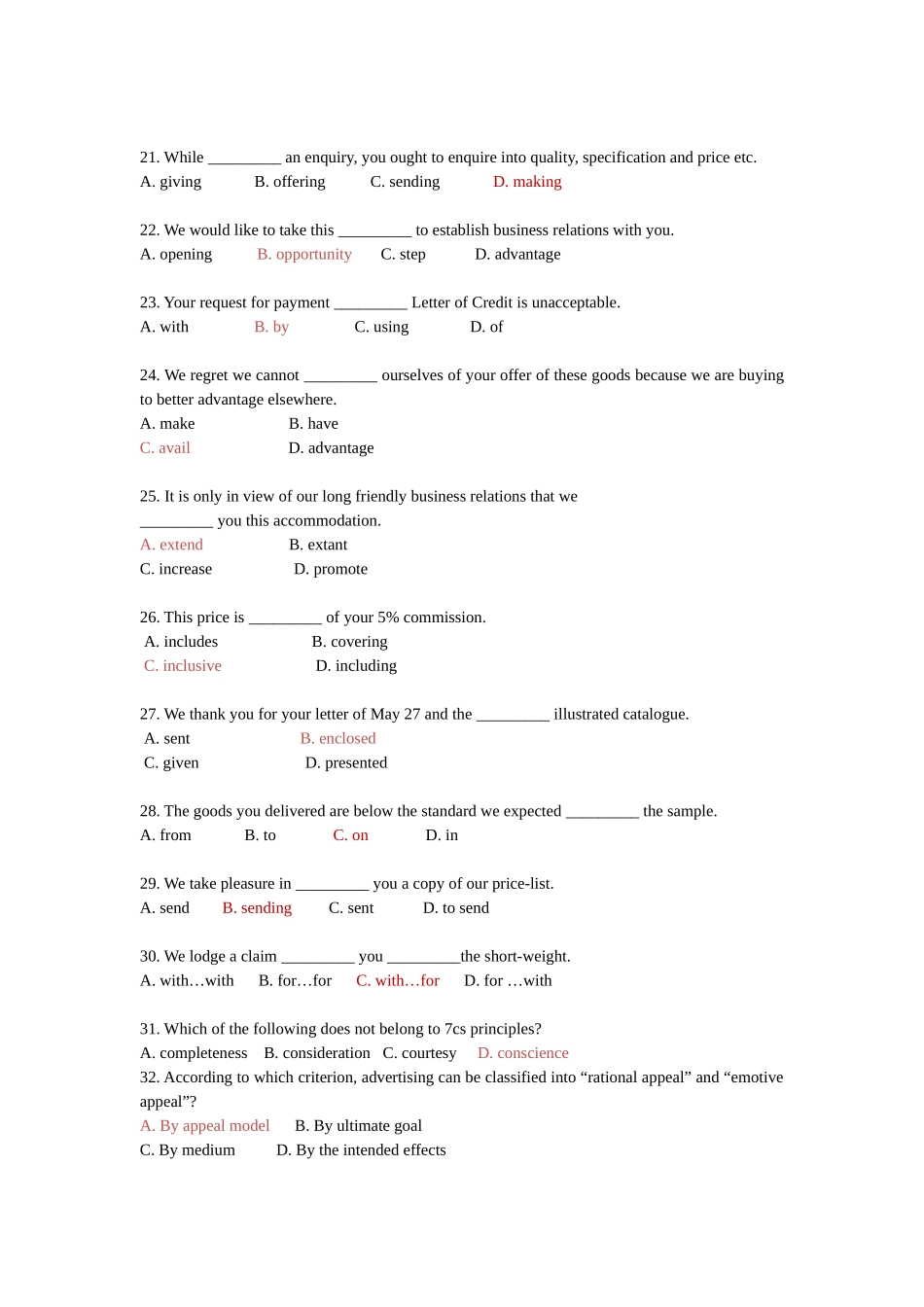 21. While _________ an enquiry, you ought to enquire into quality, specification and price etc.
A. giving B. offering C. sending D. making

22. We would like to take this _________ to establish business relations with you.
A. opening B. opportunity C. step D. advantage

23. Your request for payment _________ Letter of Credit is unacceptable.
A. with B. by C. using D. of

24. We regret we cannot _________ ourselves of your offer of these goods because we are buying to better advantage elsewhere.
A. make B. have
C. avail D. advantage

25. It is only in view of our long friendly business relations that we _________ you this accommodation.
A. extend B. extant
C. increase D. promote

26. This price is _________ of your 5% commission.
A. includes B. covering
C. inclusive D. including

27. We thank you for your letter of May 27 and the _________ illustrated catalogue.
A. sent B. enclosed
C. given D. presented

28. The goods you delivered are below the standard we expected _________ the sample.
A. from B. to C. on D. in

29. We take pleasure in _________ you a copy of our price-list.
A. send B. sending C. sent D. to send

30. We lodge a claim _________ you _________the short-weight.
A. with…with B. for…for C. with…for D. for …with

31. Which of the following does not belong to 7cs principles?
A. completeness B. consideration C. courtesy D. conscience
32. According to which criterion, advertising can be classified into “rational appeal” and “emotive appeal”?
A. By appeal model B. By ultimate goal
C. By medium D. By the intended effects